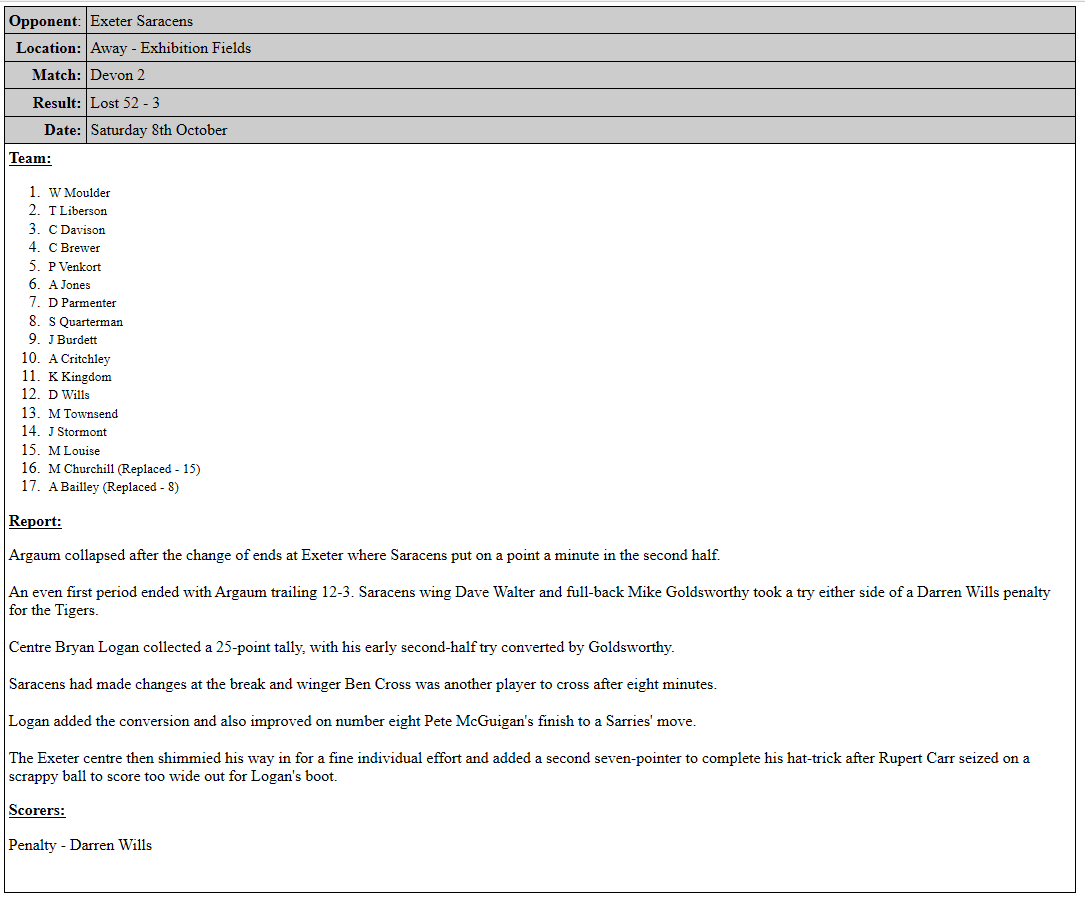 | Opponent: | Exeter Saracens |
|---|---|
| Location: | Away - Exhibition Fields |
| Match: | Devon 2 |
| Result: | Lost 52 - 3 |
| Date: | Saturday 8th October |

Team:

1. W Moulder
2. T Liberson
3. C Davison
4. C Brewer
5. P Venkort
6. A Jones
7. D Parmenter
8. S Quarterman
9. J Burdett
10. A Critchley
11. K Kingdom
12. D Wills
13. M Townsend
14. J Stormont
15. M Louise
16. M Churchill (Replaced - 15)
17. A Bailley (Replaced - 8)

Report:

Argaum collapsed after the change of ends at Exeter where Saracens put on a point a minute in the second half.

An even first period ended with Argaum trailing 12-3. Saracens wing Dave Walter and full-back Mike Goldsworthy took a try either side of a Darren Wills penalty for the Tigers.

Centre Bryan Logan collected a 25-point tally, with his early second-half try converted by Goldsworthy.

Saracens had made changes at the break and winger Ben Cross was another player to cross after eight minutes.

Logan added the conversion and also improved on number eight Pete McGuigan's finish to a Sarries' move.

The Exeter centre then shimmied his way in for a fine individual effort and added a second seven-pointer to complete his hat-trick after Rupert Carr seized on a scrappy ball to score too wide out for Logan's boot.

Scorers:

Penalty - Darren Wills